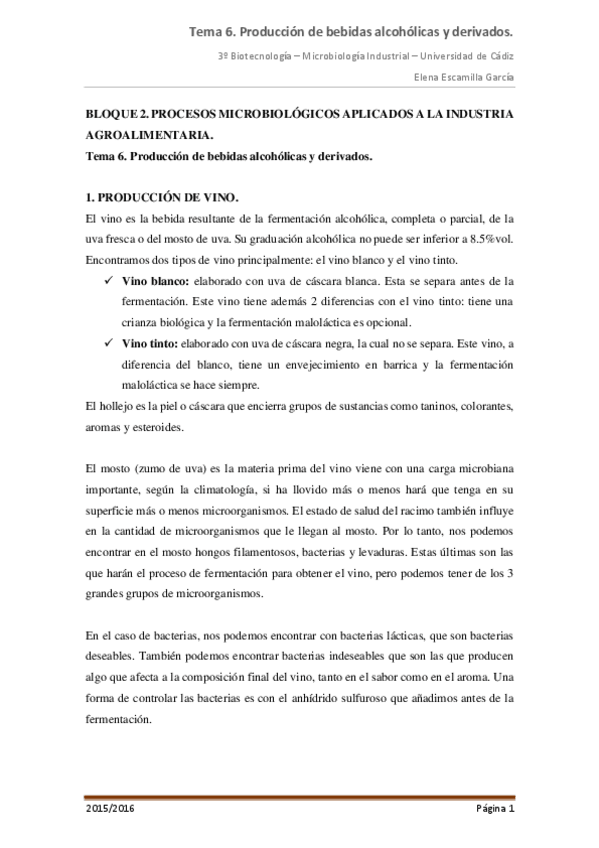 Tema 6. Producción de bebidas alcohólicas y derivados.

3º Biotecnología – Microbiología Industrial – Universidad de Cádiz

Elena Escamilla García

BLOQUE 2. PROCESOS MICROBIOLÓGICOS APLICADOS A LA INDUSTRIA AGROALIMENTARIA.
Tema 6. Producción de bebidas alcohólicas y derivados.

1. PRODUCCIÓN DE VINO.
El vino es la bebida resultante de la fermentación alcohólica, completa o parcial, de la uva fresca o del mosto de uva. Su graduación alcohólica no puede ser inferior a 8.5%vol. Encontramos dos tipos de vino principalmente: el vino blanco y el vino tinto.

✓ Vino blanco: elaborado con uva de cáscara blanca. Esta se separa antes de la fermentación. Este vino tiene además 2 diferencias con el vino tinto: tiene una crianza biológica y la fermentación maloláctica es opcional.

✓ Vino tinto: elaborado con uva de cáscara negra, la cual no se separa. Este vino, a diferencia del blanco, tiene un envejecimiento en barrica y la fermentación maloláctica se hace siempre.

El hollejo es la piel o cáscara que encierra grupos de sustancias como taninos, colorantes, aromas y esteroides.

El mosto (zumo de uva) es la materia prima del vino viene con una carga microbiana importante, según la climatología, si ha llovido más o menos hará que tenga en su superficie más o menos microorganismos. El estado de salud del racimo también influye en la cantidad de microorganismos que le llegan al mosto. Por lo tanto, nos podemos encontrar en el mosto hongos filamentosos, bacterias y levaduras. Estas últimas son las que harán el proceso de fermentación para obtener el vino, pero podemos tener de los 3 grandes grupos de microorganismos.

En el caso de bacterias, nos podemos encontrar con bacterias lácticas, que son bacterias deseables. También podemos encontrar bacterias indeseables que son las que producen algo que afecta a la composición final del vino, tanto en el sabor como en el aroma. Una forma de controlar las bacterias es con el anhídrido sulfuroso que añadimos antes de la fermentación.

2015/2016

Página 1